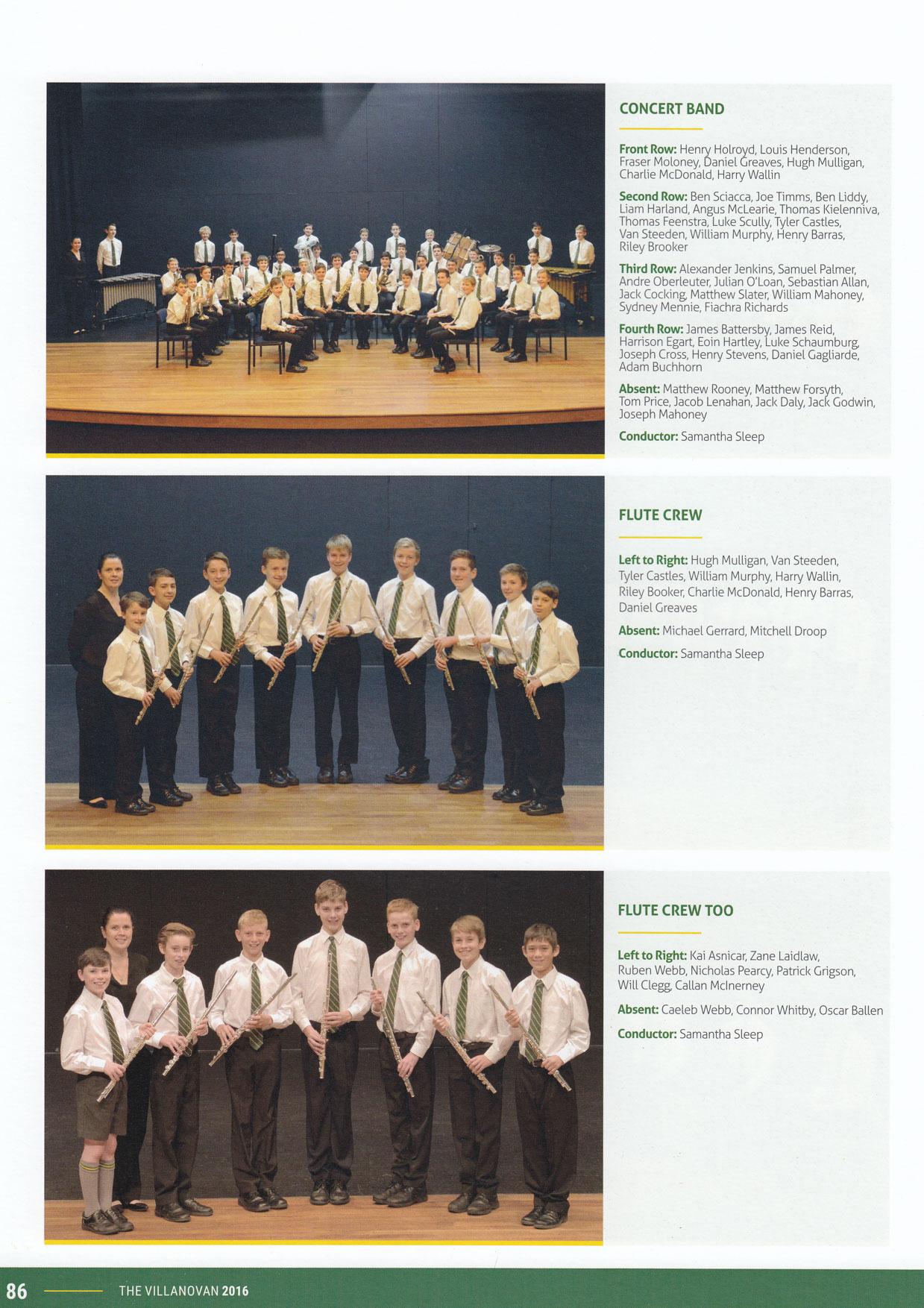 CONCERT BAND

Front Row: Henry Holroyd, Louis Henderson, Fraser Moloney, Daniel Greaves, Hugh Mulligan, Charlie McDonald, Harry Wallin

Second Row: Ben Sciacca, Joe Timms, Ben Liddy, Liam Harland, Angus McLearie, Thomas Kielenniva, Thomas Feenstra, Luke Scully, Tyler Castles, Van Steeden, William Murphy, Henry Barras, Riley Brooker

Third Row: Alexander Jenkins, Samuel Palmer, Andre Oberleuter, Julian O'Loan, Sebastian Allan, Jack Cocking, Matthew Slater, William Mahoney, Sydney Mennie, Fiachra Richards

Fourth Row: James Battersby, James Reid, Harrison Egart, Eoin Hartley, Luke Schaumburg, Joseph Cross, Henry Stevens, Daniel Gagliarde, Adam Buchhorn

Absent: Matthew Rooney, Matthew Forsyth, Tom Price, Jacob Lenahan, Jack Daly, Jack Godwin, Joseph Mahoney

Conductor: Samantha Sleep

FLUTE CREW

Left to Right: Hugh Mulligan, Van Steeden, Tyler Castles, William Murphy, Harry Wallin, Riley Booker, Charlie McDonald, Henry Barras, Daniel Greaves

Absent: Michael Gerrard, Mitchell Droop

Conductor: Samantha Sleep

FLUTE CREW TOO

Left to Right: Kai Asnicar, Zane Laidlaw, Ruben Webb, Nicholas Pearcy, Patrick Grigson, Will Clegg, Callan McInerney

Absent: Caeleb Webb, Connor Whitby, Oscar Ballen

Conductor: Samantha Sleep

86 THE VILLANOVAN 2016